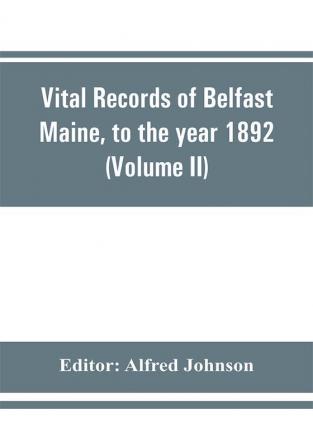 Vital Records of Belfast Maine, to the year 1892 (Volume II)

Editor: Alfred Johnson